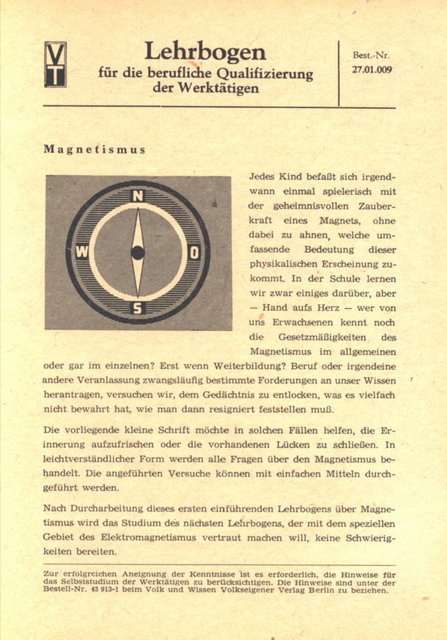 VT

Lehrbogen
für die berufliche Qualifizierung
der Werktätigen

Best.-Nr.
27.01.009

Magnetismus

N
W
O
S

Jedes Kind befaßt sich irgendwann einmal spielerisch mit der geheimnisvollen Zauberkraft eines Magnets, ohne dabei zu ahnen, welche umfassende Bedeutung dieser physikalischen Erscheinung zukommt. In der Schule lernen wir zwar einiges darüber, aber — Hand aufs Herz — wer von uns Erwachsenen kennt noch die Gesetzmäßigkeiten des Magnetismus im allgemeinen oder gar im einzelnen? Erst wenn Weiterbildung? Beruf oder irgendeine andere Veranlassung zwangsläufig bestimmte Forderungen an unser Wissen herantragen, versuchen wir, dem Gedächtnis zu entlocken, was es vielfach nicht bewahrt hat, wie man dann resigniert feststellen muß.

Die vorliegende kleine Schrift möchte in solchen Fällen helfen, die Erinnerung aufzufrischen oder die vorhandenen Lücken zu schließen. In leichtverständlicher Form werden alle Fragen über den Magnetismus behandelt. Die angeführten Versuche können mit einfachen Mitteln durchgeführt werden.

Nach Durcharbeitung dieses ersten einführenden Lehrbogens über Magnetismus wird das Studium des nächsten Lehrbogens, der mit dem speziellen Gebiet des Elektromagnetismus vertraut machen will, keine Schwierigkeiten bereiten.

Zur erfolgreichen Aneignung der Kenntnisse ist es erforderlich, die Hinweise für das Selbststudium der Werktätigen zu berücksichtigen. Die Hinweise sind unter der Bestell-Nr. 43 913-1 beim Volk und Wissen Volkseigener Verlag Berlin zu beziehen.